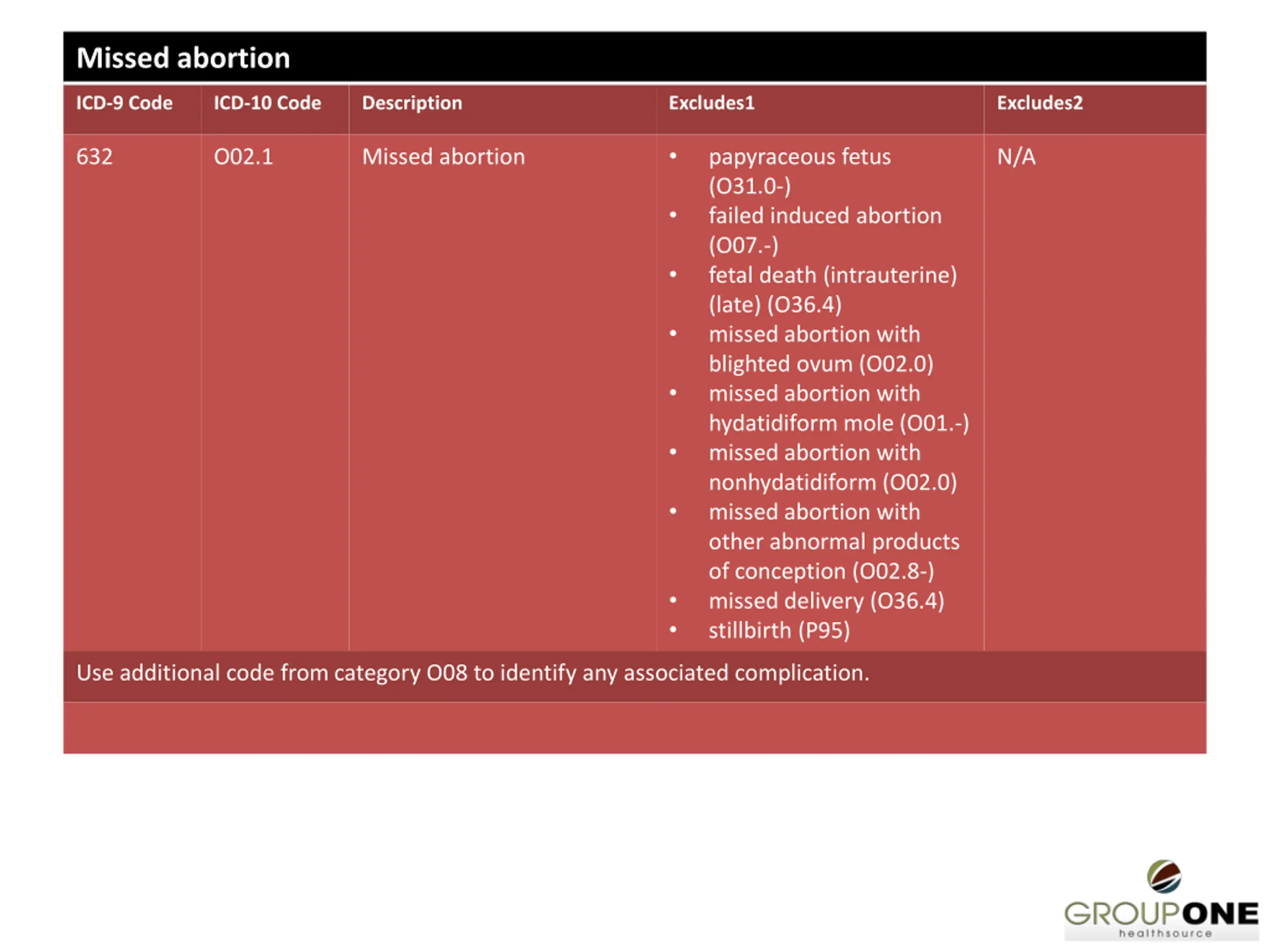 Missed abortion

| ICD-9 Code | ICD-10 Code | Description | Excludes1 | Excludes2 |
|---|---|---|---|---|
| 632 | O02.1 | Missed abortion | • papyraceous fetus (O31.0-) • failed induced abortion (O07.-) • fetal death (intrauterine) (late) (O36.4) • missed abortion with blighted ovum (O02.0) • missed abortion with hydatidiform mole (O01.-) • missed abortion with nonhydatidiform (O02.0) • missed abortion with other abnormal products of conception (O02.8-) • missed delivery (O36.4) • stillbirth (P95) | N/A |

Use additional code from category O08 to identify any associated complication.

GROUPONE
healthsource